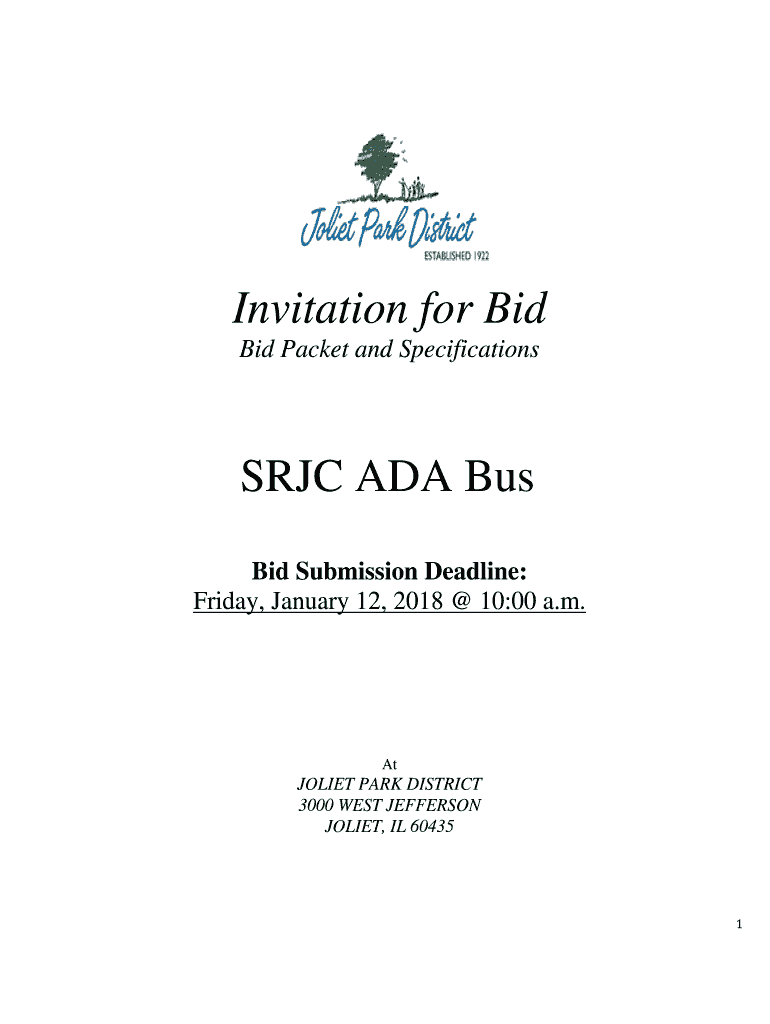 Joliet Park District
ESTABLISHED 1922

Invitation for Bid
Bid Packet and Specifications

SRJC ADA Bus

Bid Submission Deadline:
Friday, January 12, 2018 @ 10:00 a.m.

At
JOLIET PARK DISTRICT
3000 WEST JEFFERSON
JOLIET, IL 60435

1